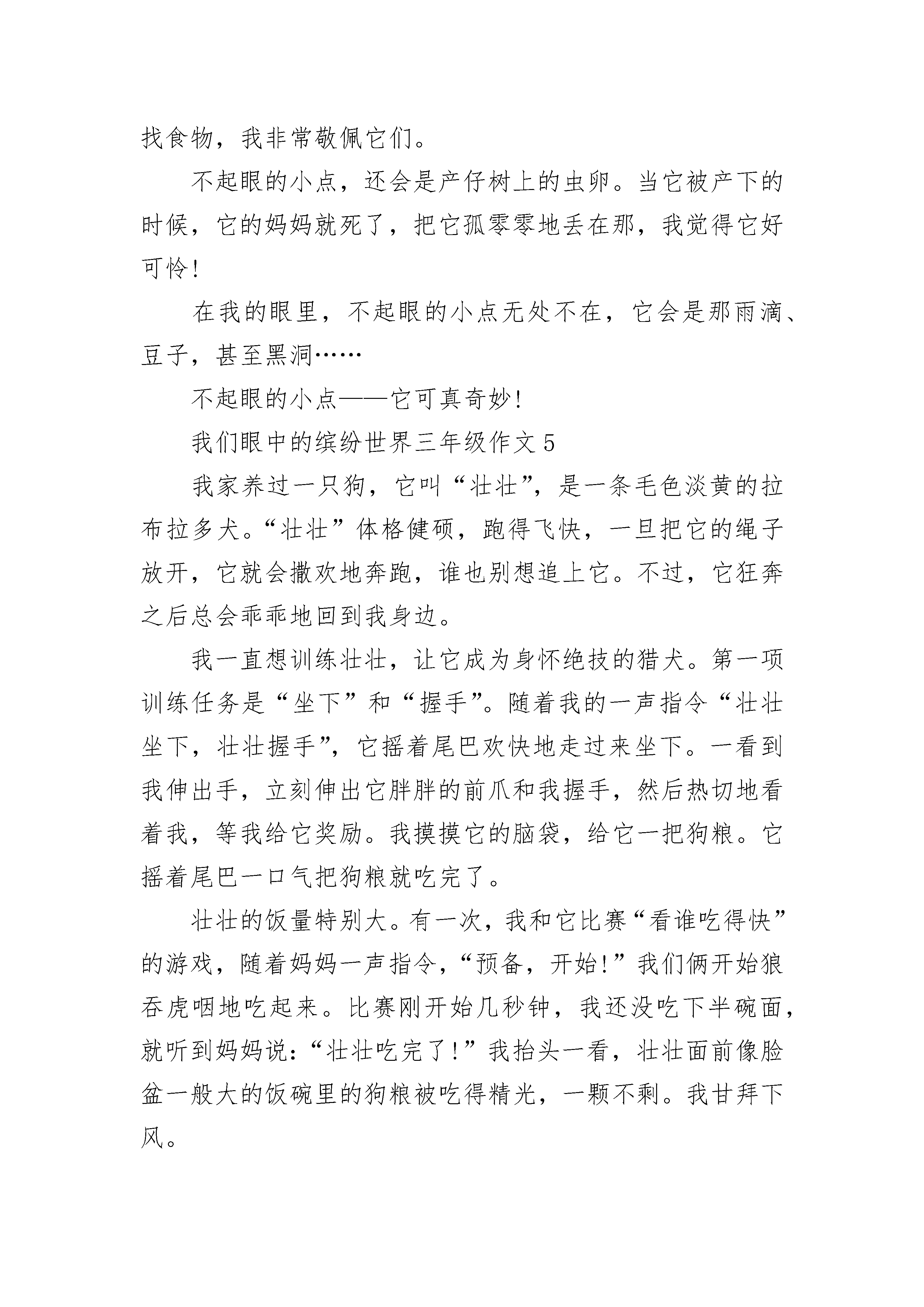 找食物，我非常敬佩它们。

不起眼的小点，还会是产仔树上的虫卵。当它被产下的时候，它的妈妈就死了，把它孤零零地丢在那，我觉得它好可怜！

在我的眼里，不起眼的小点无处不在，它会是那雨滴、豆子，甚至黑洞……

不起眼的小点——它可真奇妙！

我们眼中的缤纷世界三年级作文 5

我家养过一只狗，它叫“壮壮”，是一条毛色淡黄的拉布拉多犬。“壮壮”体格健硕，跑得飞快，一旦把它的绳子放开，它就会撒欢地奔跑，谁也别想追上它。不过，它狂奔之后总会乖乖地回到我身边。

我一直想训练壮壮，让它成为身怀绝技的猎犬。第一项训练任务是“坐下”和“握手”。随着我的一声指令“壮壮坐下，壮壮握手”，它摇着尾巴欢快地走过来坐下。一看到我伸出手，立刻伸出它胖胖的前爪和我握手，然后热切地看着我，等我给它奖励。我摸摸它的脑袋，给它一把狗粮。它摇着尾巴一口气把狗粮就吃完了。

壮壮的饭量特别大。有一次，我和它比赛“看谁吃得快”的游戏，随着妈妈一声指令，“预备，开始！”我们俩开始狼吞虎咽地吃起来。比赛刚开始几秒钟，我还没吃下半碗面，就听到妈妈说：“壮壮吃完了！”我抬头一看，壮壮面前像脸盆一般大的饭碗里的狗粮被吃得精光，一颗不剩。我甘拜下风。